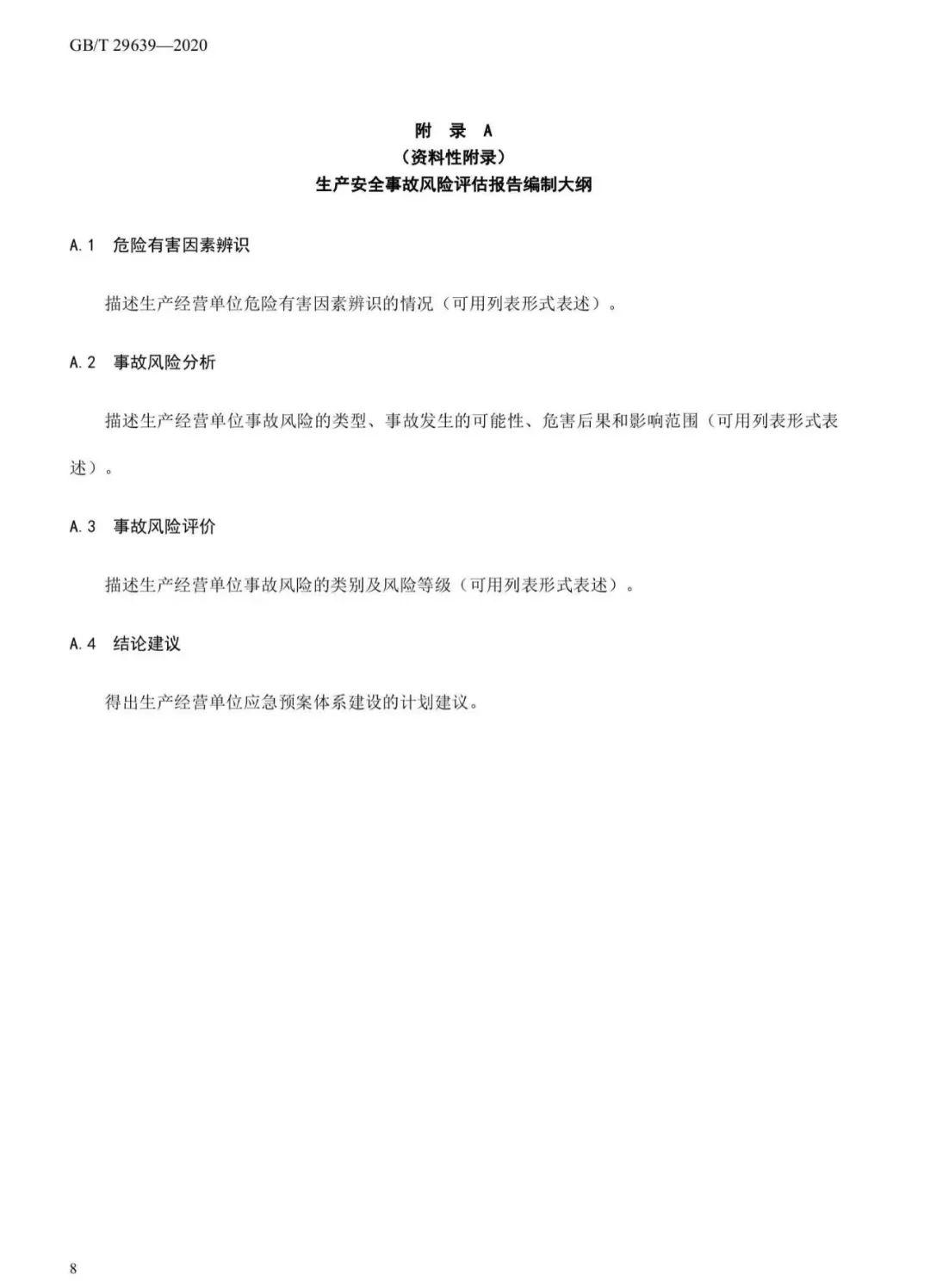 GB/T 29639—2020

附 录 A
（资料性附录）
生产安全事故风险评估报告编制大纲

A.1 危险有害因素辨识

描述生产经营单位危险有害因素辨识的情况（可用列表形式表述）。

A.2 事故风险分析

描述生产经营单位事故风险的类型、事故发生的可能性、危害后果和影响范围（可用列表形式表述）。

A.3 事故风险评价

描述生产经营单位事故风险的类别及风险等级（可用列表形式表述）。

A.4 结论建议

得出生产经营单位应急预案体系建设的计划建议。

8